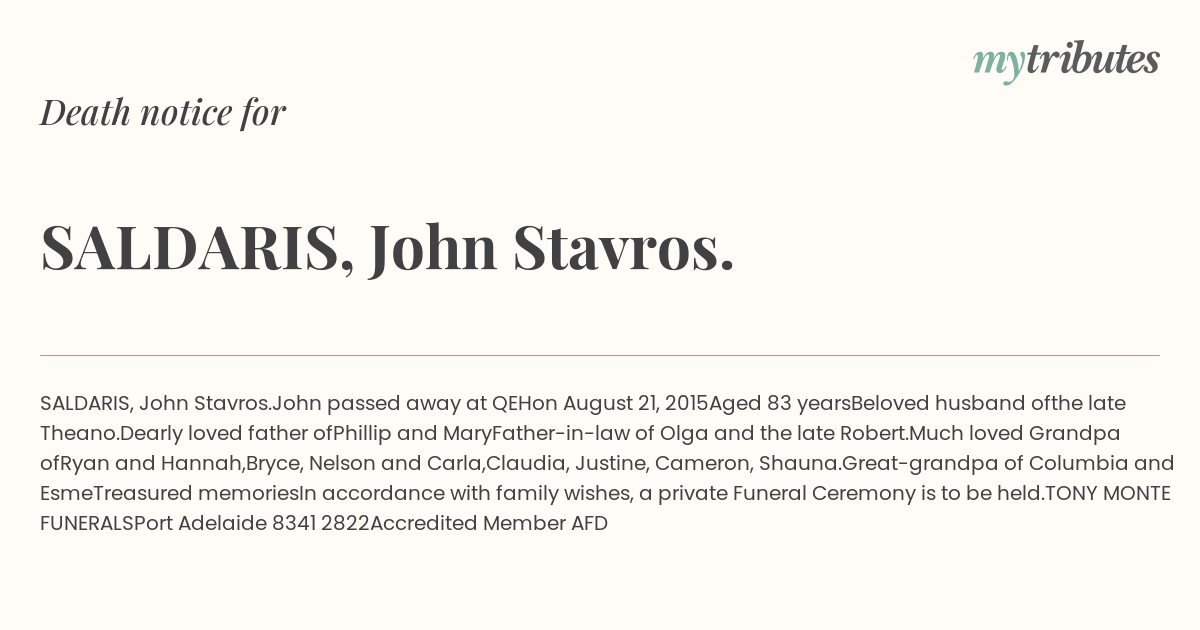 mytributes

Death notice for

SALDARIS, John Stavros.

SALDARIS, John Stavros.John passed away at QEHon August 21, 2015Aged 83 yearsBeloved husband ofthe late Theano.Dearly loved father ofPhillip and MaryFather-in-law of Olga and the late Robert.Much loved Grandpa ofRyan and Hannah,Bryce, Nelson and Carla,Claudia, Justine, Cameron, Shauna.Great-grandpa of Columbia and EsmeTreasured memoriesIn accordance with family wishes, a private Funeral Ceremony is to be held.TONY MONTE FUNERALSPort Adelaide 8341 2822Accredited Member AFD